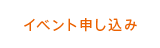 イベント申し込み